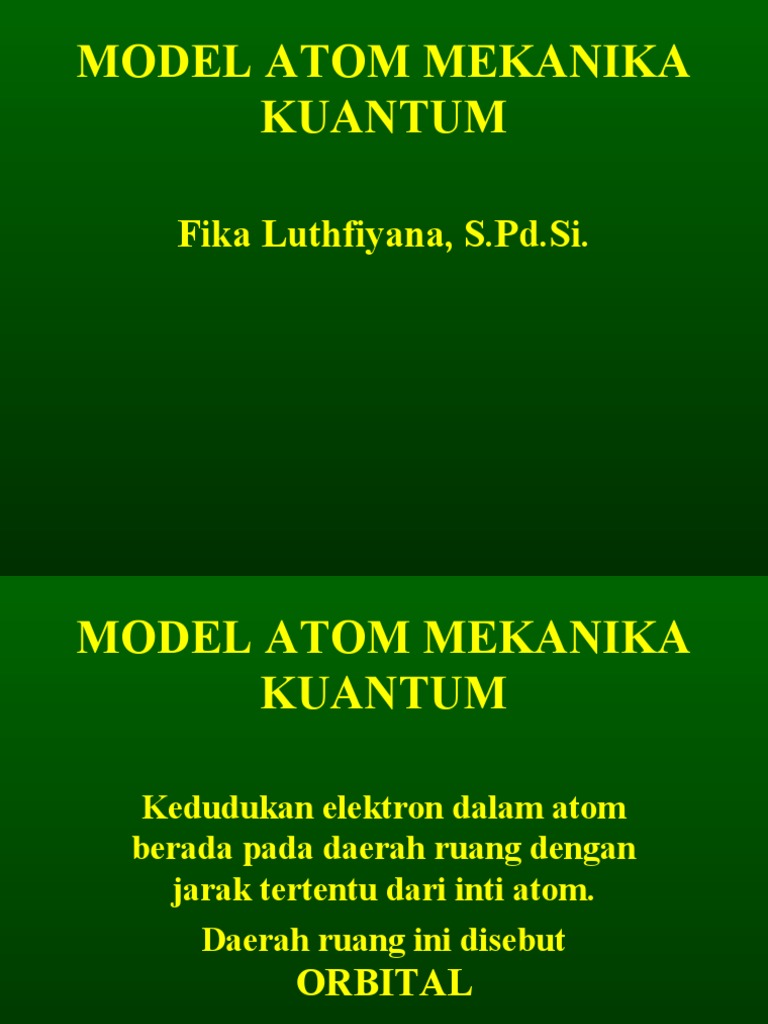 MODEL ATOM MEKANIKA KUANTUM

Fika Luthfiyana, S.Pd.Si.

MODEL ATOM MEKANIKA KUANTUM

Kedudukan elektron dalam atom berada pada daerah ruang dengan jarak tertentu dari inti atom.

Daerah ruang ini disebut ORBITAL